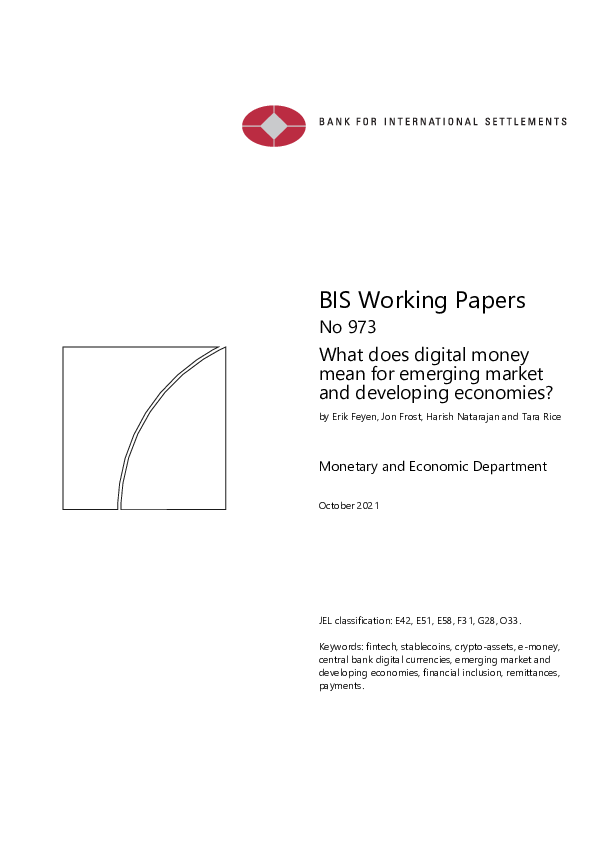 BANK FOR INTERNATIONAL SETTLEMENTS

BIS Working Papers
No 973
What does digital money mean for emerging market and developing economies?

by Erik Feyen, Jon Frost, Harish Natarajan and Tara Rice

Monetary and Economic Department

October 2021

JEL classification: E42, E51, E58, F31, G28, O33.

Keywords: fintech, stablecoins, crypto-assets, e-money, central bank digital currencies, emerging market and developing economies, financial inclusion, remittances, payments.